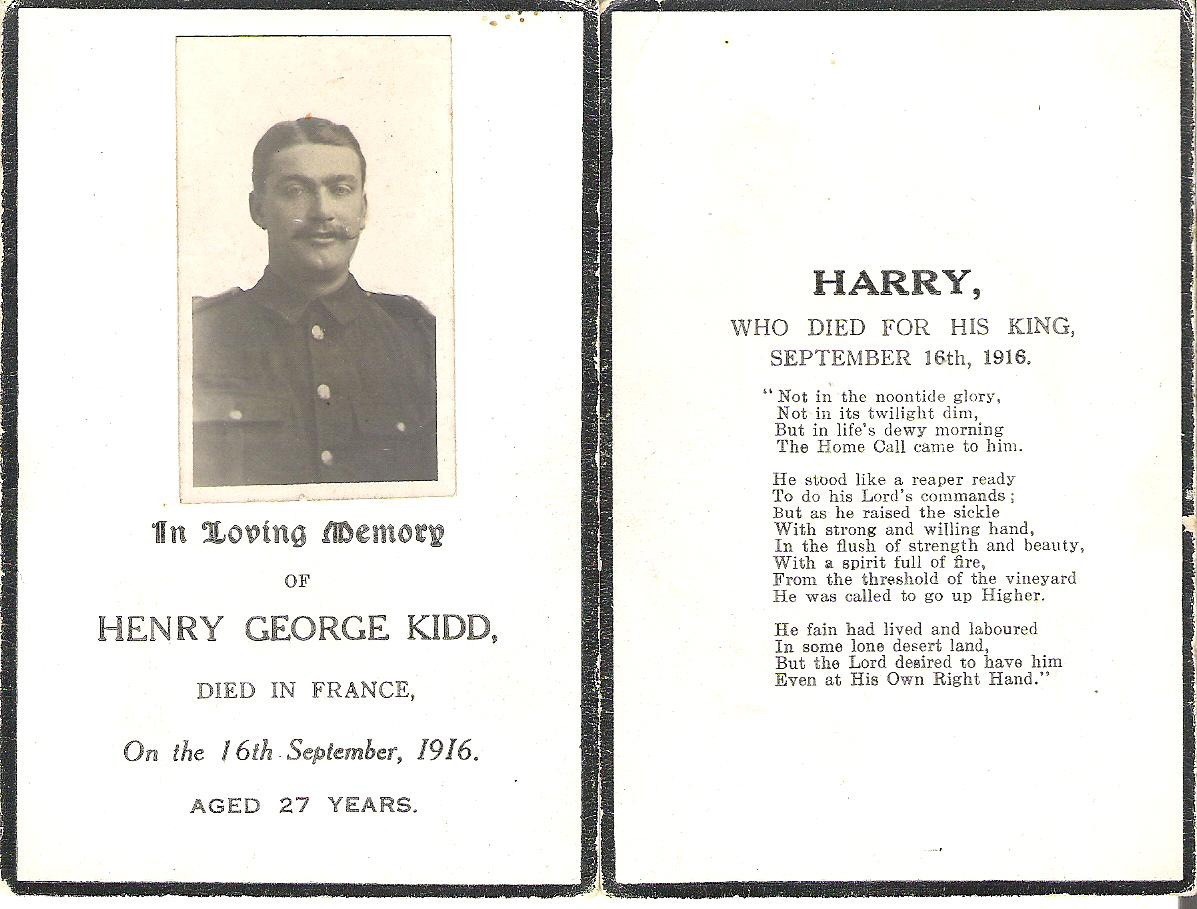 In Loving Memory

OF

HENRY GEORGE KIDD,

DIED IN FRANCE,

On the 16th September, 1916.

AGED 27 YEARS.

HARRY,

WHO DIED FOR HIS KING,
SEPTEMBER 16th, 1916.

"Not in the noontide glory,
Not in its twilight dim,
But in life's dewy morning
The Home Call came to him.

He stood like a reaper ready
To do his Lord's commands;
But as he raised the sickle
With strong and willing hand,
In the flush of strength and beauty,
With a spirit full of fire,
From the threshold of the vineyard
He was called to go up Higher.

He fain had lived and laboured
In some lone desert land,
But the Lord desired to have him
Even at His Own Right Hand."